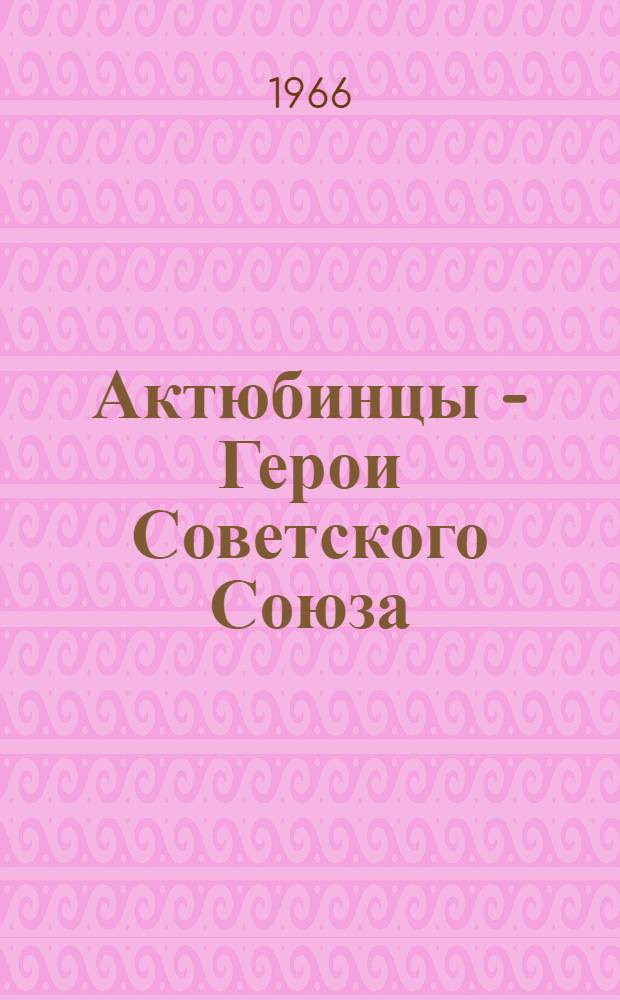 1966

Актюбинцы - Герои Советского Союза